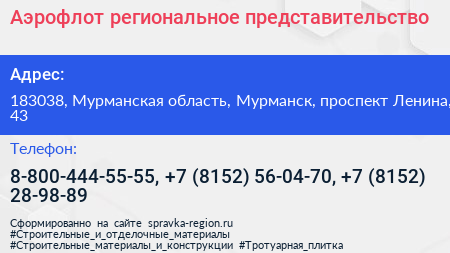 Аэрофлот региональное представительство

Адрес:

183038, Мурманская область, Мурманск, проспект Ленина, 43

Телефон:

8-800-444-55-55, +7 (8152) 56-04-70, +7 (8152) 28-98-89

Сформированно на сайте spravka-region.ru #Строительные_и_отделочные_материалы #Строительные_материалы_и_конструкции #Тротуарная_плитка